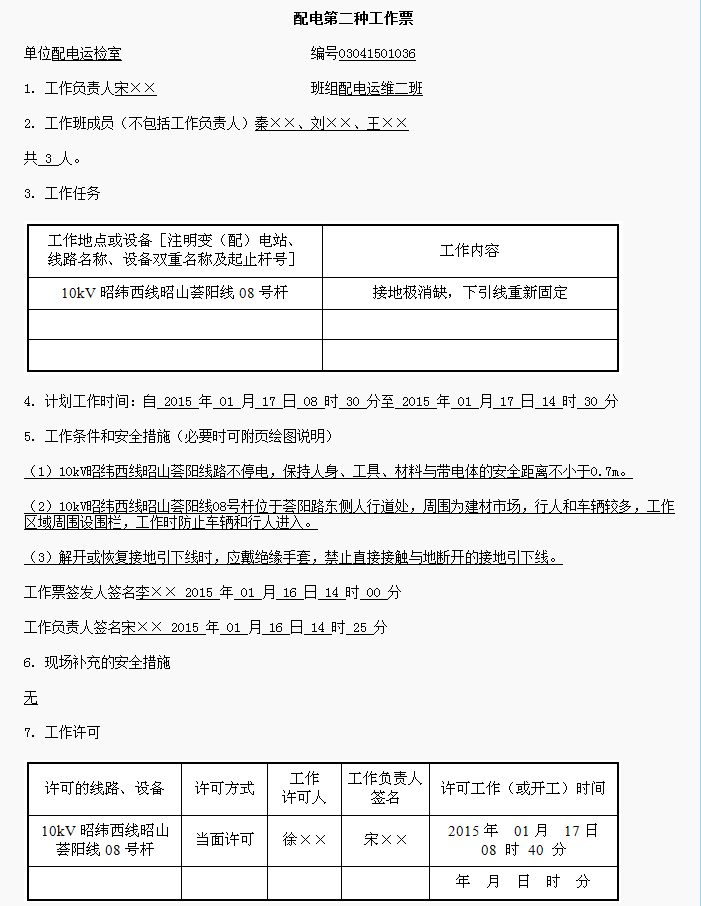 配电第二种工作票

单位配电运检室　　　　　　　　编号03041501036

1. 工作负责人宋××　　　　　　　班组配电运维二班

2. 工作班成员（不包括工作负责人）秦××、刘××、王××

共 3 人。

3. 工作任务

| 工作地点或设备［注明变（配）电站、线路名称、设备双重名称及起止杆号］ | 工作内容 |
|---|---|
| 10kV 昭纬西线昭山荟阳线 08 号杆 | 接地极消缺，下引线重新固定 |
| | |
| | |

4. 计划工作时间：自 2015 年 01 月 17 日 08 时 30 分至 2015 年 01 月 17 日 14 时 30 分

5. 工作条件和安全措施（必要时可附页绘图说明）

（1）10kV昭纬西线昭山荟阳线路不停电，保持人身、工具、材料与带电体的安全距离不小于0.7m。

（2）10kV昭纬西线昭山荟阳线08号杆位于荟阳路东侧人行道处，周围为建材市场，行人和车辆较多，工作区域周围设围栏，工作时防止车辆和行人进入。

（3）解开或恢复接地引下线时，应戴绝缘手套，禁止直接接触与地断开的接地引下线。

工作票签发人签名李×× 2015 年 01 月 16 日 14 时 00 分

工作负责人签名宋×× 2015 年 01 月 16 日 14 时 25 分

6. 现场补充的安全措施

无

7. 工作许可

| 许可的线路、设备 | 许可方式 | 工作许可人 | 工作负责人签名 | 许可工作（或开工）时间 |
|---|---|---|---|---|
| 10kV 昭纬西线昭山荟阳线 08 号杆 | 当面许可 | 徐×× | 宋×× | 2015 年 01 月 17 日 08 时 40 分 |
| | | | | 年 月 日 时 分 |